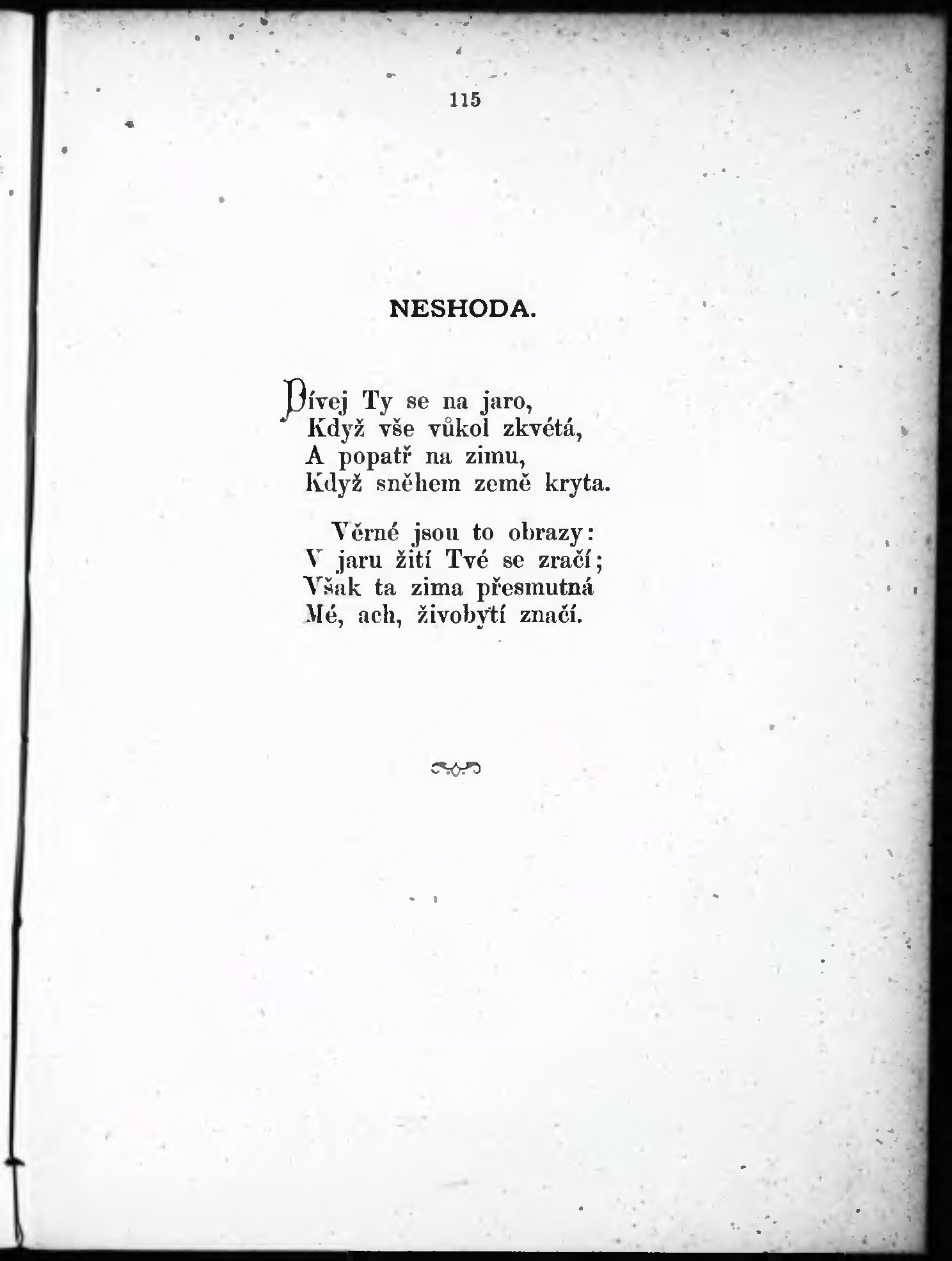 115

NESHODA.

Dívej Ty se na jaro,
Když vše vůkol zkvétá,
A popatř na zimu,
Když sněhem země kryta.

Věrné jsou to obrazy:
V jaru žití Tvé se zračí;
Však ta zima přesmutná
Mé, ach, živobytí značí.